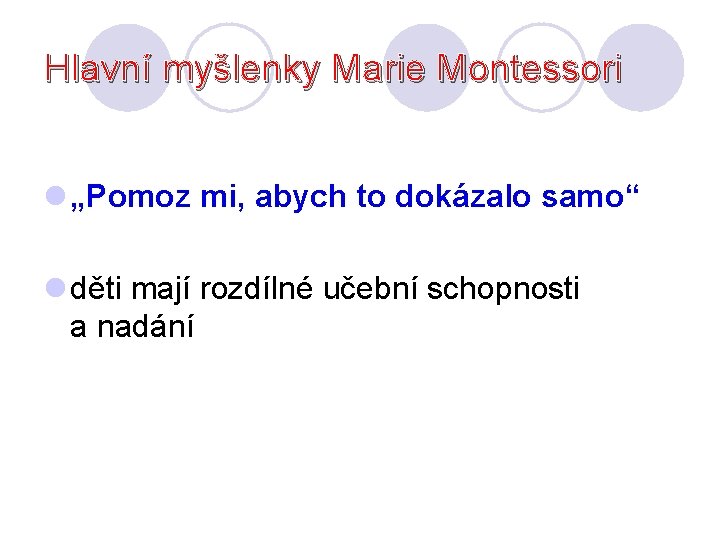 Hlavní myšlenky Marie Montessori

„Pomoz mi, abych to dokázalo samo“

děti mají rozdílné učební schopnosti a nadání